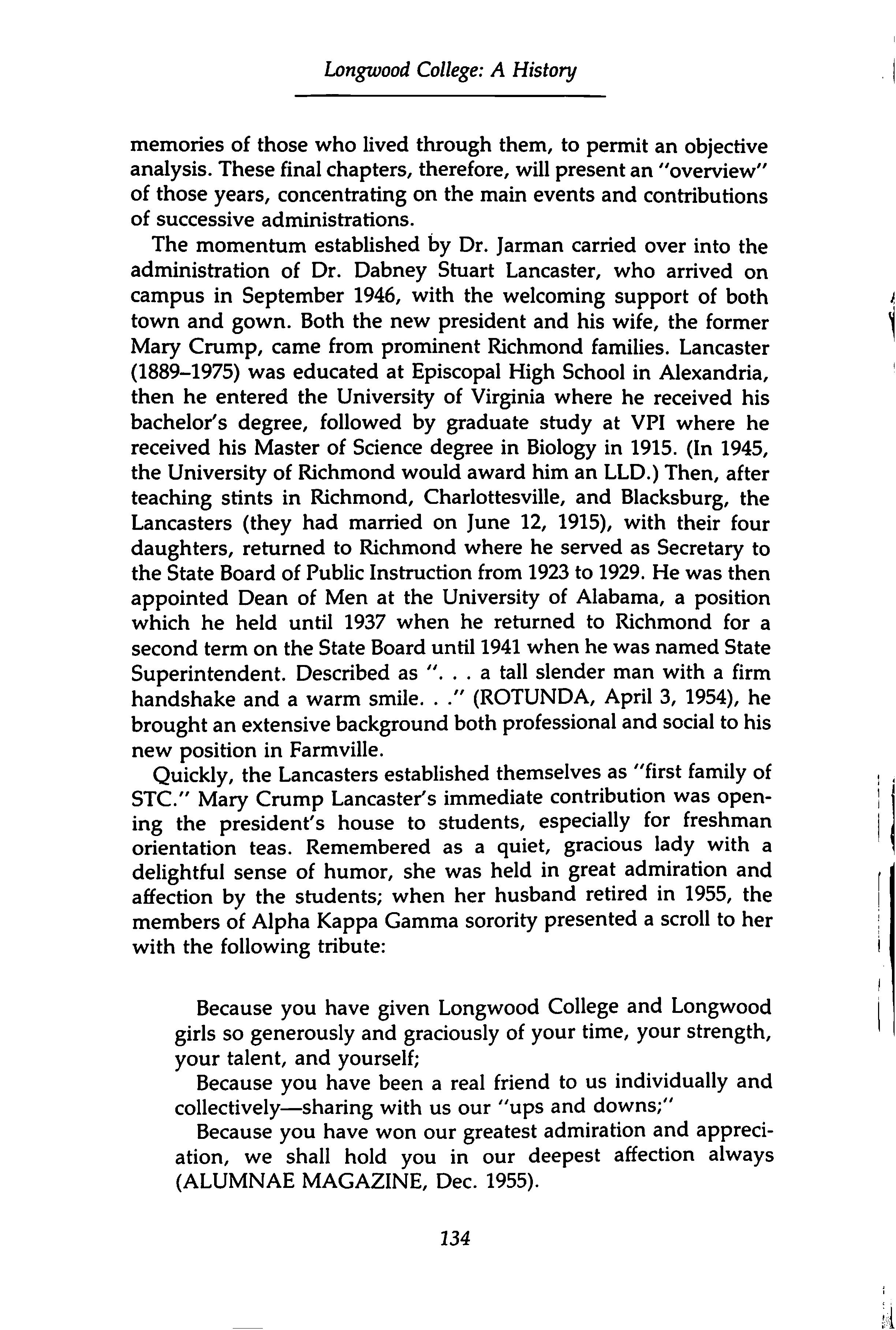 Longwood College: A History

memories of those who lived through them, to permit an objective analysis. These final chapters, therefore, will present an "overview" of those years, concentrating on the main events and contributions of successive administrations.

The momentum established by Dr. Jarman carried over into the administration of Dr. Dabney Stuart Lancaster, who arrived on campus in September 1946, with the welcoming support of both town and gown. Both the new president and his wife, the former Mary Crump, came from prominent Richmond families. Lancaster (1889–1975) was educated at Episcopal High School in Alexandria, then he entered the University of Virginia where he received his bachelor's degree, followed by graduate study at VPI where he received his Master of Science degree in Biology in 1915. (In 1945, the University of Richmond would award him an LLD.) Then, after teaching stints in Richmond, Charlottesville, and Blacksburg, the Lancasters (they had married on June 12, 1915), with their four daughters, returned to Richmond where he served as Secretary to the State Board of Public Instruction from 1923 to 1929. He was then appointed Dean of Men at the University of Alabama, a position which he held until 1937 when he returned to Richmond for a second term on the State Board until 1941 when he was named State Superintendent. Described as ". . . a tall slender man with a firm handshake and a warm smile. . ." (ROTUNDA, April 3, 1954), he brought an extensive background both professional and social to his new position in Farmville.

Quickly, the Lancasters established themselves as "first family of STC." Mary Crump Lancaster's immediate contribution was opening the president's house to students, especially for freshman orientation teas. Remembered as a quiet, gracious lady with a delightful sense of humor, she was held in great admiration and affection by the students; when her husband retired in 1955, the members of Alpha Kappa Gamma sorority presented a scroll to her with the following tribute:

Because you have given Longwood College and Longwood girls so generously and graciously of your time, your strength, your talent, and yourself;

Because you have been a real friend to us individually and collectively—sharing with us our "ups and downs;"

Because you have won our greatest admiration and appreciation, we shall hold you in our deepest affection always (ALUMNAE MAGAZINE, Dec. 1955).

134